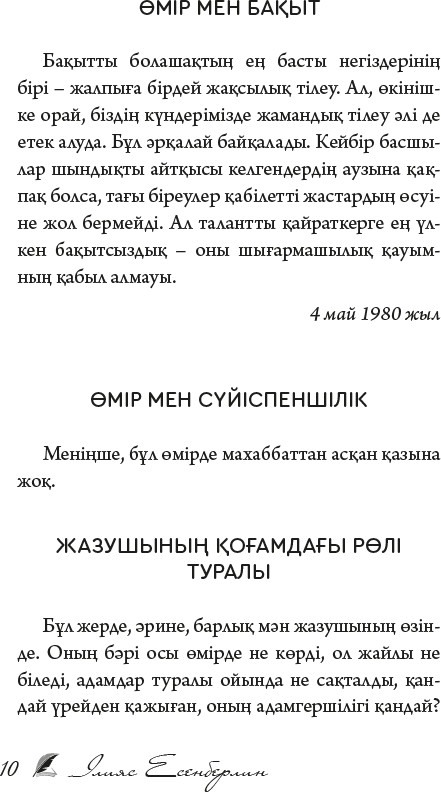 ӨМІР МЕН БАҚЫТ

Бақытты болашақтың ең басты негіздерінің бірі – жалпыға бірдей жақсылық тілеу. Ал, өкінішке орай, біздің күндерімізде жамандық тілеу әлі де етек алуда. Бұл әрқалай байқалады. Кейбір басшылар шындықты айтқысы келгендердің аузына қақпақ болса, тағы біреулер қабілетті жастардың өсуіне жол бермейді. Ал талантты қайраткерге ең үлкен бақытсыздық – оны шығармашылық қауымның қабыл алмауы.

4 май 1980 жыл

ӨМІР МЕН СҮЙІСПЕНШІЛІК

Меніңше, бұл өмірде махаббаттан асқан қазына жоқ.

ЖАЗУШЫНЫҢ ҚОҒАМДАҒЫ РӨЛІ ТУРАЛЫ

Бұл жерде, әрине, барлық мән жазушының өзінде. Оның бәрі осы өмірде не көрді, ол жайлы не біледі, адамдар туралы ойында не сақталды, қандай үрейден қажыған, оның адамгершілігі қандай?

10 Ілияс Есенберлин